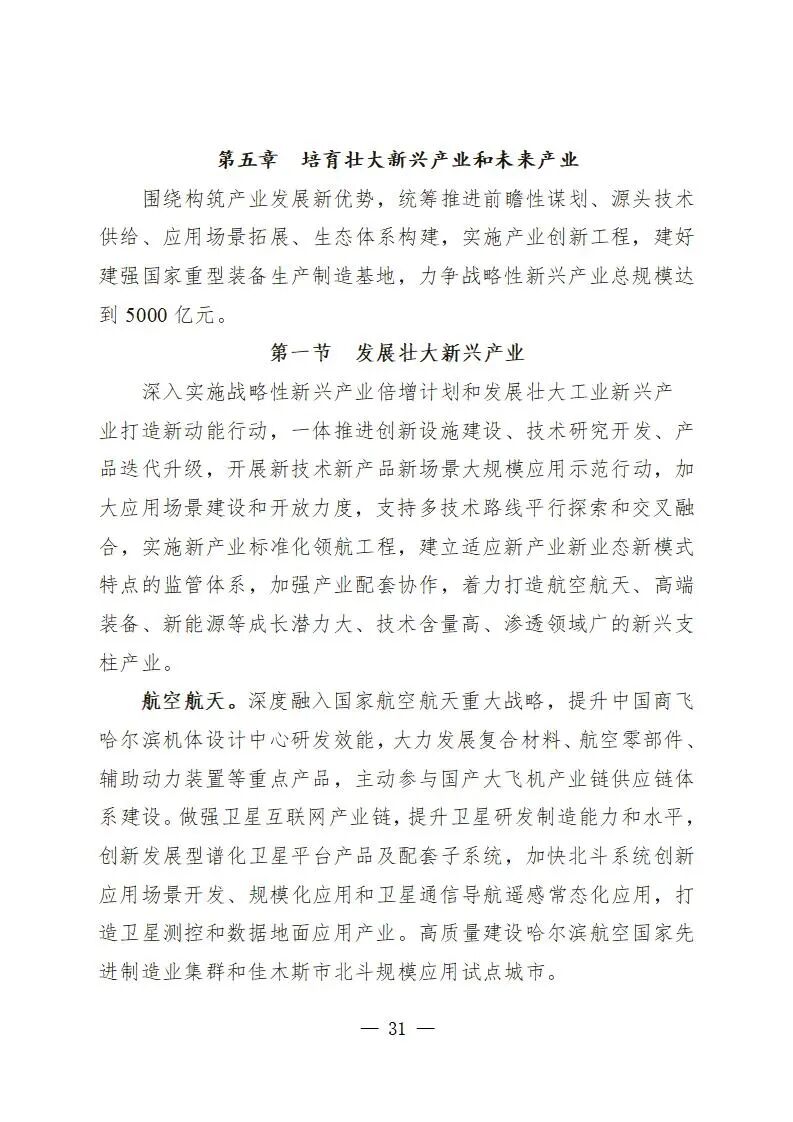 第五章　培育壮大新兴产业和未来产业

围绕构筑产业发展新优势，统筹推进前瞻性谋划、源头技术供给、应用场景拓展、生态体系构建，实施产业创新工程，建好建强国家重型装备生产制造基地，力争战略性新兴产业总规模达到 5000 亿元。

第一节　发展壮大新兴产业

深入实施战略性新兴产业倍增计划和发展壮大工业新兴产业打造新动能行动，一体推进创新设施建设、技术研究开发、产品迭代升级，开展新技术新产品新场景大规模应用示范行动，加大应用场景建设和开放力度，支持多技术路线平行探索和交叉融合，实施新产业标准化领航工程，建立适应新产业新业态新模式特点的监管体系，加强产业配套协作，着力打造航空航天、高端装备、新能源等成长潜力大、技术含量高、渗透领域广的新兴支柱产业。

航空航天。深度融入国家航空航天重大战略，提升中国商飞哈尔滨机体设计中心研发效能，大力发展复合材料、航空零部件、辅助动力装置等重点产品，主动参与国产大飞机产业链供应链体系建设。做强卫星互联网产业链，提升卫星研发制造能力和水平，创新发展型谱化卫星平台产品及配套子系统，加快北斗系统创新应用场景开发、规模化应用和卫星通信导航遥感常态化应用，打造卫星测控和数据地面应用产业。高质量建设哈尔滨航空国家先进制造业集群和佳木斯市北斗规模应用试点城市。

— 31 —